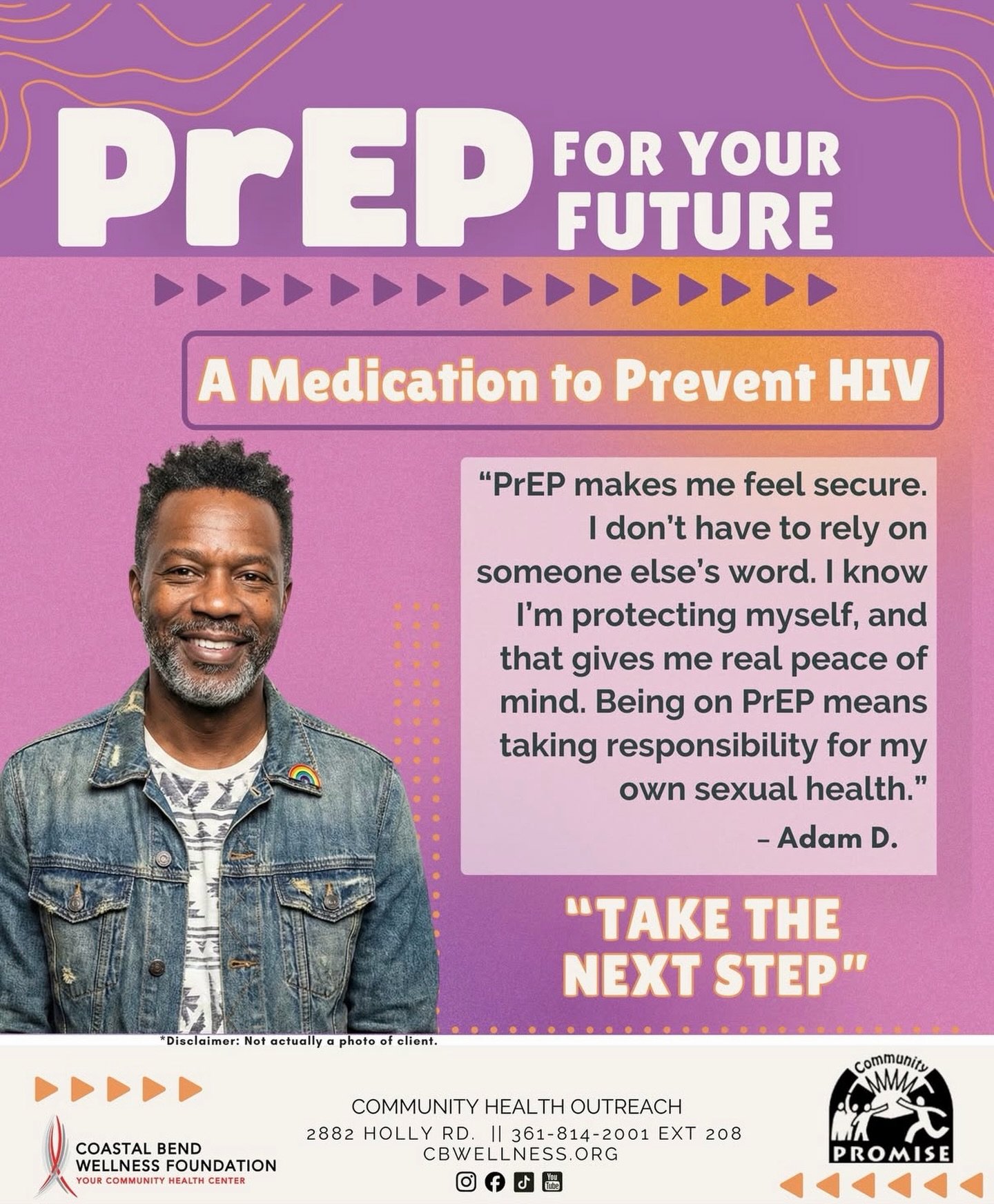 PrEP FOR YOUR FUTURE

A Medication to Prevent HIV

"PrEP makes me feel secure. I don't have to rely on someone else's word. I know I'm protecting myself, and that gives me real peace of mind. Being on PrEP means taking responsibility for my own sexual health."
– Adam D.

"TAKE THE NEXT STEP"

*Disclaimer: Not actually a photo of client.

COASTAL BEND WELLNESS FOUNDATION
YOUR COMMUNITY HEALTH CENTER

COMMUNITY HEALTH OUTREACH
2882 HOLLY RD. || 361-814-2001 EXT 208
CBWELLNESS.ORG

You Tube

Community PROMISE